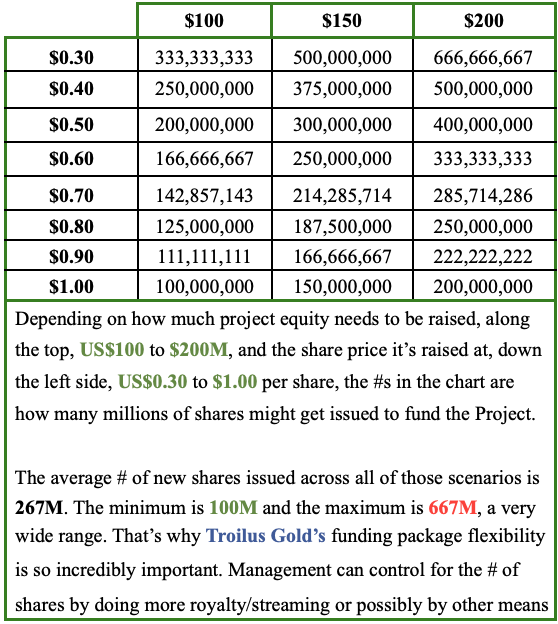 | | \$100 | \$150 | \$200 |
|---|---|---|---|
| \$0.30 | 333,333,333 | 500,000,000 | 666,666,667 |
| \$0.40 | 250,000,000 | 375,000,000 | 500,000,000 |
| \$0.50 | 200,000,000 | 300,000,000 | 400,000,000 |
| \$0.60 | 166,666,667 | 250,000,000 | 333,333,333 |
| \$0.70 | 142,857,143 | 214,285,714 | 285,714,286 |
| \$0.80 | 125,000,000 | 187,500,000 | 250,000,000 |
| \$0.90 | 111,111,111 | 166,666,667 | 222,222,222 |
| \$1.00 | 100,000,000 | 150,000,000 | 200,000,000 |

Depending on how much project equity needs to be raised, along the top, US\$100 to \$200M, and the share price it's raised at, down the left side, US\$0.30 to \$1.00 per share, the #s in the chart are how many millions of shares might get issued to fund the Project.

The average # of new shares issued across all of those scenarios is 267M. The minimum is 100M and the maximum is 667M, a very wide range. That's why Troilus Gold's funding package flexibility is so incredibly important. Management can control for the # of shares by doing more royalty/streaming or possibly by other means